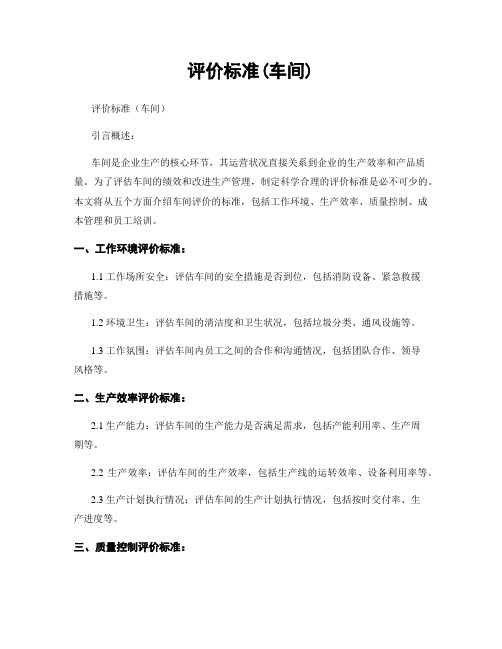 评价标准(车间)

评价标准（车间）

引言概述：

车间是企业生产的核心环节，其运营状况直接关系到企业的生产效率和产品质量。为了评估车间的绩效和改进生产管理，制定科学合理的评价标准是必不可少的。本文将从五个方面介绍车间评价的标准，包括工作环境、生产效率、质量控制、成本管理和员工培训。

一、工作环境评价标准：

1.1 工作场所安全：评估车间的安全措施是否到位，包括消防设备、紧急救援措施等。

1.2 环境卫生：评估车间的清洁度和卫生状况，包括垃圾分类、通风设施等。

1.3 工作氛围：评估车间内员工之间的合作和沟通情况，包括团队合作、领导风格等。

二、生产效率评价标准：

2.1 生产能力：评估车间的生产能力是否满足需求，包括产能利用率、生产周期等。

2.2 生产效率：评估车间的生产效率，包括生产线的运转效率、设备利用率等。

2.3 生产计划执行情况：评估车间的生产计划执行情况，包括按时交付率、生产进度等。

三、质量控制评价标准：